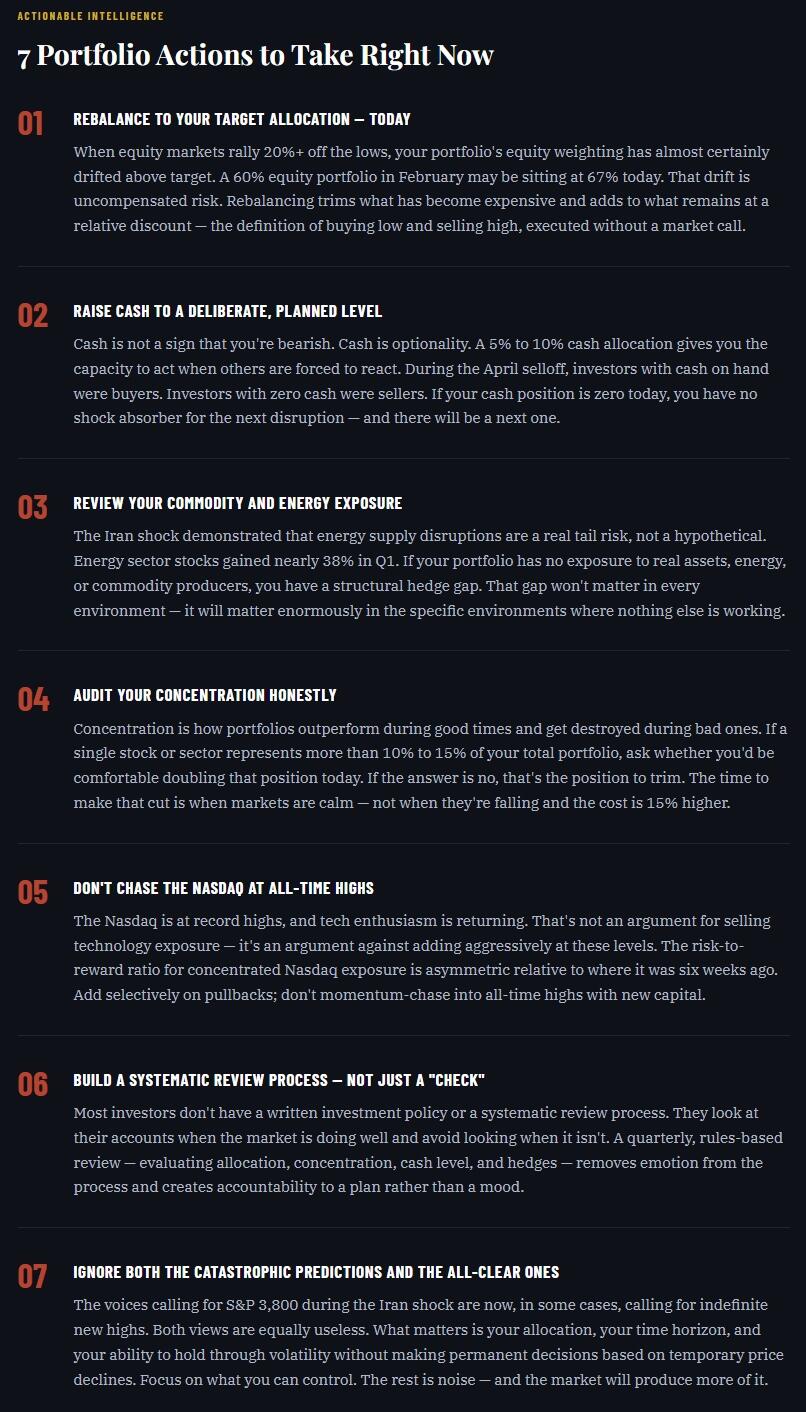 ACTIONABLE INTELLIGENCE

7 Portfolio Actions to Take Right Now

01

REBALANCE TO YOUR TARGET ALLOCATION — TODAY

When equity markets rally 20%+ off the lows, your portfolio's equity weighting has almost certainly drifted above target. A 60% equity portfolio in February may be sitting at 67% today. That drift is uncompensated risk. Rebalancing trims what has become expensive and adds to what remains at a relative discount — the definition of buying low and selling high, executed without a market call.

02

RAISE CASH TO A DELIBERATE, PLANNED LEVEL

Cash is not a sign that you're bearish. Cash is optionality. A 5% to 10% cash allocation gives you the capacity to act when others are forced to react. During the April selloff, investors with cash on hand were buyers. Investors with zero cash were sellers. If your cash position is zero today, you have no shock absorber for the next disruption — and there will be a next one.

03

REVIEW YOUR COMMODITY AND ENERGY EXPOSURE

The Iran shock demonstrated that energy supply disruptions are a real tail risk, not a hypothetical. Energy sector stocks gained nearly 38% in Q1. If your portfolio has no exposure to real assets, energy, or commodity producers, you have a structural hedge gap. That gap won't matter in every environment — it will matter enormously in the specific environments where nothing else is working.

04

AUDIT YOUR CONCENTRATION HONESTLY

Concentration is how portfolios outperform during good times and get destroyed during bad ones. If a single stock or sector represents more than 10% to 15% of your total portfolio, ask whether you'd be comfortable doubling that position today. If the answer is no, that's the position to trim. The time to make that cut is when markets are calm — not when they're falling and the cost is 15% higher.

05

DON'T CHASE THE NASDAQ AT ALL-TIME HIGHS

The Nasdaq is at record highs, and tech enthusiasm is returning. That's not an argument for selling technology exposure — it's an argument against adding aggressively at these levels. The risk-to-reward ratio for concentrated Nasdaq exposure is asymmetric relative to where it was six weeks ago. Add selectively on pullbacks; don't momentum-chase into all-time highs with new capital.

06

BUILD A SYSTEMATIC REVIEW PROCESS — NOT JUST A "CHECK"

Most investors don't have a written investment policy or a systematic review process. They look at their accounts when the market is doing well and avoid looking when it isn't. A quarterly, rules-based review — evaluating allocation, concentration, cash level, and hedges — removes emotion from the process and creates accountability to a plan rather than a mood.

07

IGNORE BOTH THE CATASTROPHIC PREDICTIONS AND THE ALL-CLEAR ONES

The voices calling for S&P 3,800 during the Iran shock are now, in some cases, calling for indefinite new highs. Both views are equally useless. What matters is your allocation, your time horizon, and your ability to hold through volatility without making permanent decisions based on temporary price declines. Focus on what you can control. The rest is noise — and the market will produce more of it.